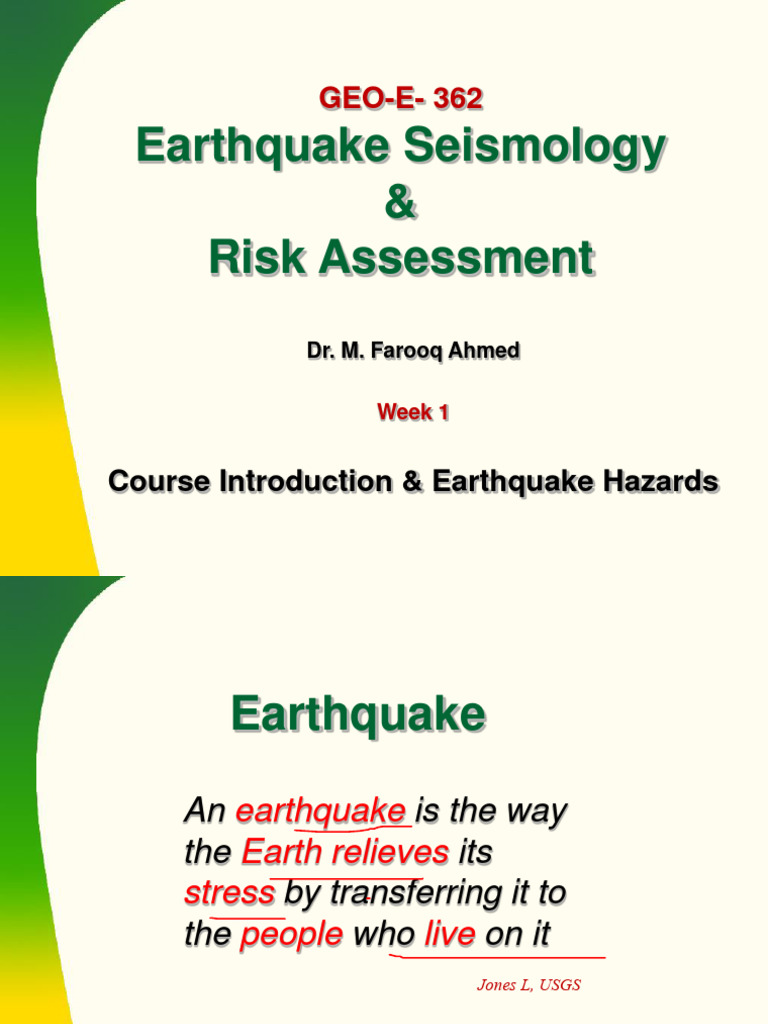 GEO-E- 362
Earthquake Seismology
&
Risk Assessment

Dr. M. Farooq Ahmed

Week 1

Course Introduction & Earthquake Hazards

Earthquake

An earthquake is the way the Earth relieves its stress by transferring it to the people who live on it

Jones L, USGS